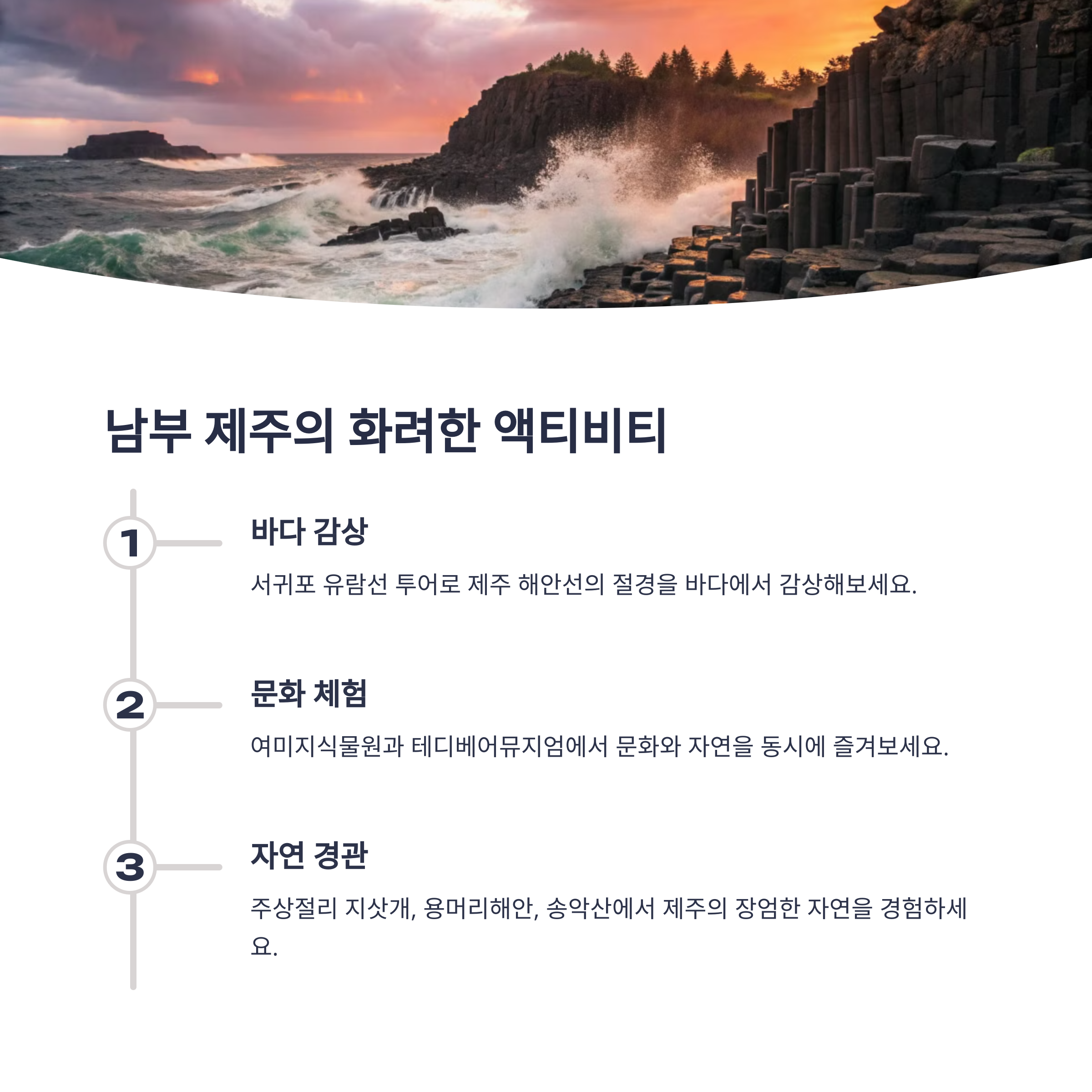 남부 제주의 화려한 액티비티

1

바다 감상

서귀포 유람선 투어로 제주 해안선의 절경을 바다에서 감상해보세요.

2

문화 체험

여미지식물원과 테디베어뮤지엄에서 문화와 자연을 동시에 즐겨보세요.

3

자연 경관

주상절리 지삿개, 용머리해안, 송악산에서 제주의 장엄한 자연을 경험하세요.